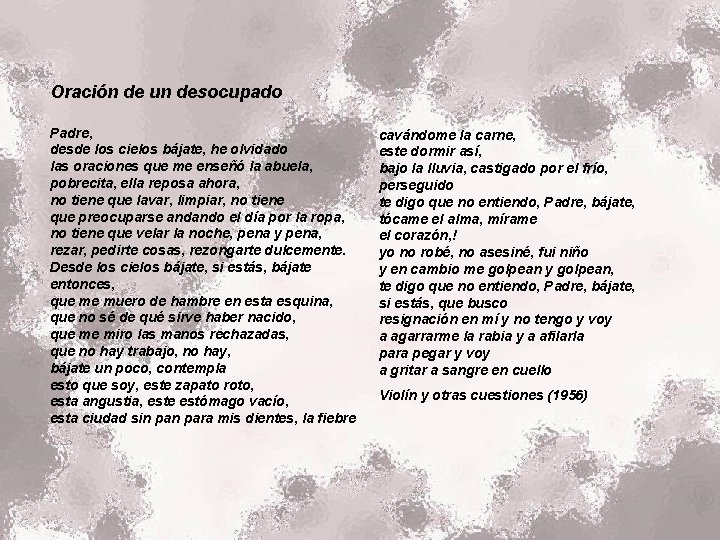 Oración de un desocupado

Padre,
desde los cielos bájate, he olvidado
las oraciones que me enseñó la abuela,
pobrecita, ella reposa ahora,
no tiene que lavar, limpiar, no tiene
que preocuparse andando el día por la ropa,
no tiene que velar la noche, pena y pena,
rezar, pedirte cosas, rezongarte dulcemente.
Desde los cielos bájate, si estás, bájate
entonces,
que me muero de hambre en esta esquina,
que no sé de qué sirve haber nacido,
que me miro las manos rechazadas,
que no hay trabajo, no hay,
bájate un poco, contempla
esto que soy, este zapato roto,
esta angustia, este estómago vacío,
esta ciudad sin pan para mis dientes, la fiebre
cavándome la carne,
este dormir así,
bajo la lluvia, castigado por el frío,
perseguido
te digo que no entiendo, Padre, bájate,
tócame el alma, mírame
el corazón,!
yo no robé, no asesiné, fui niño
y en cambio me golpean y golpean,
te digo que no entiendo, Padre, bájate,
si estás, que busco
resignación en mí y no tengo y voy
a agarrarme la rabia y a afilarla
para pegar y voy
a gritar a sangre en cuello

Violín y otras cuestiones (1956)